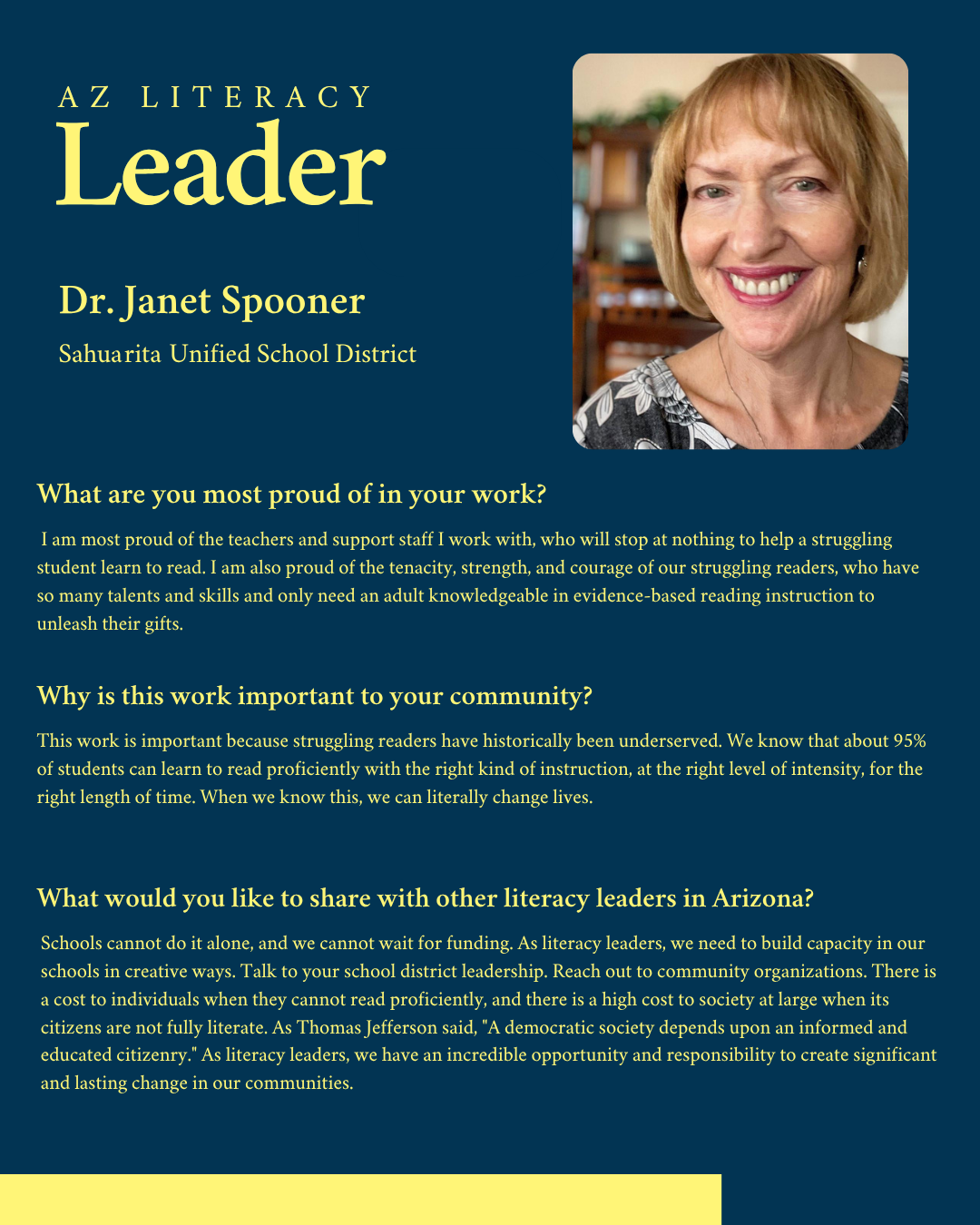 AZ LITERACY
Leader

Dr. Janet Spooner
Sahuarita Unified School District

What are you most proud of in your work?

I am most proud of the teachers and support staff I work with, who will stop at nothing to help a struggling student learn to read. I am also proud of the tenacity, strength, and courage of our struggling readers, who have so many talents and skills and only need an adult knowledgeable in evidence-based reading instruction to unleash their gifts.

Why is this work important to your community?

This work is important because struggling readers have historically been underserved. We know that about 95% of students can learn to read proficiently with the right kind of instruction, at the right level of intensity, for the right length of time. When we know this, we can literally change lives.

What would you like to share with other literacy leaders in Arizona?

Schools cannot do it alone, and we cannot wait for funding. As literacy leaders, we need to build capacity in our schools in creative ways. Talk to your school district leadership. Reach out to community organizations. There is a cost to individuals when they cannot read proficiently, and there is a high cost to society at large when its citizens are not fully literate. As Thomas Jefferson said, "A democratic society depends upon an informed and educated citizenry." As literacy leaders, we have an incredible opportunity and responsibility to create significant and lasting change in our communities.